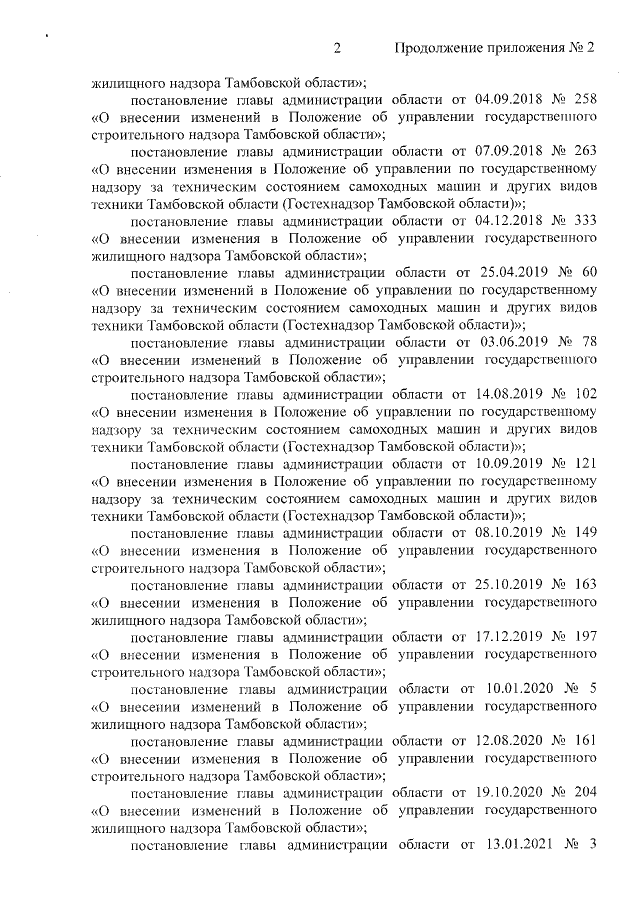 2 Продолжение приложения № 2

жилищного надзора Тамбовской области»;

постановление главы администрации области от 04.09.2018 № 258 «О внесении изменений в Положение об управлении государственного строительного надзора Тамбовской области»;

постановление главы администрации области от 07.09.2018 № 263 «О внесении изменения в Положение об управлении по государственному надзору за техническим состоянием самоходных машин и других видов техники Тамбовской области (Гостехнадзор Тамбовской области)»;

постановление главы администрации области от 04.12.2018 № 333 «О внесении изменения в Положение об управлении государственного жилищного надзора Тамбовской области»;

постановление главы администрации области от 25.04.2019 № 60 «О внесении изменений в Положение об управлении по государственному надзору за техническим состоянием самоходных машин и других видов техники Тамбовской области (Гостехнадзор Тамбовской области)»;

постановление главы администрации области от 03.06.2019 № 78 «О внесении изменений в Положение об управлении государственного строительного надзора Тамбовской области»;

постановление главы администрации области от 14.08.2019 № 102 «О внесении изменения в Положение об управлении по государственному надзору за техническим состоянием самоходных машин и других видов техники Тамбовской области (Гостехнадзор Тамбовской области)»;

постановление главы администрации области от 10.09.2019 № 121 «О внесении изменения в Положение об управлении по государственному надзору за техническим состоянием самоходных машин и других видов техники Тамбовской области (Гостехнадзор Тамбовской области)»;

постановление главы администрации области от 08.10.2019 № 149 «О внесении изменения в Положение об управлении государственного строительного надзора Тамбовской области»;

постановление главы администрации области от 25.10.2019 № 163 «О внесении изменения в Положение об управлении государственного жилищного надзора Тамбовской области»;

постановление главы администрации области от 17.12.2019 № 197 «О внесении изменения в Положение об управлении государственного строительного надзора Тамбовской области»;

постановление главы администрации области от 10.01.2020 № 5 «О внесении изменений в Положение об управлении государственного жилищного надзора Тамбовской области»;

постановление главы администрации области от 12.08.2020 № 161 «О внесении изменения в Положение об управлении государственного строительного надзора Тамбовской области»;

постановление главы администрации области от 19.10.2020 № 204 «О внесении изменений в Положение об управлении государственного жилищного надзора Тамбовской области»;

постановление главы администрации области от 13.01.2021 № 3